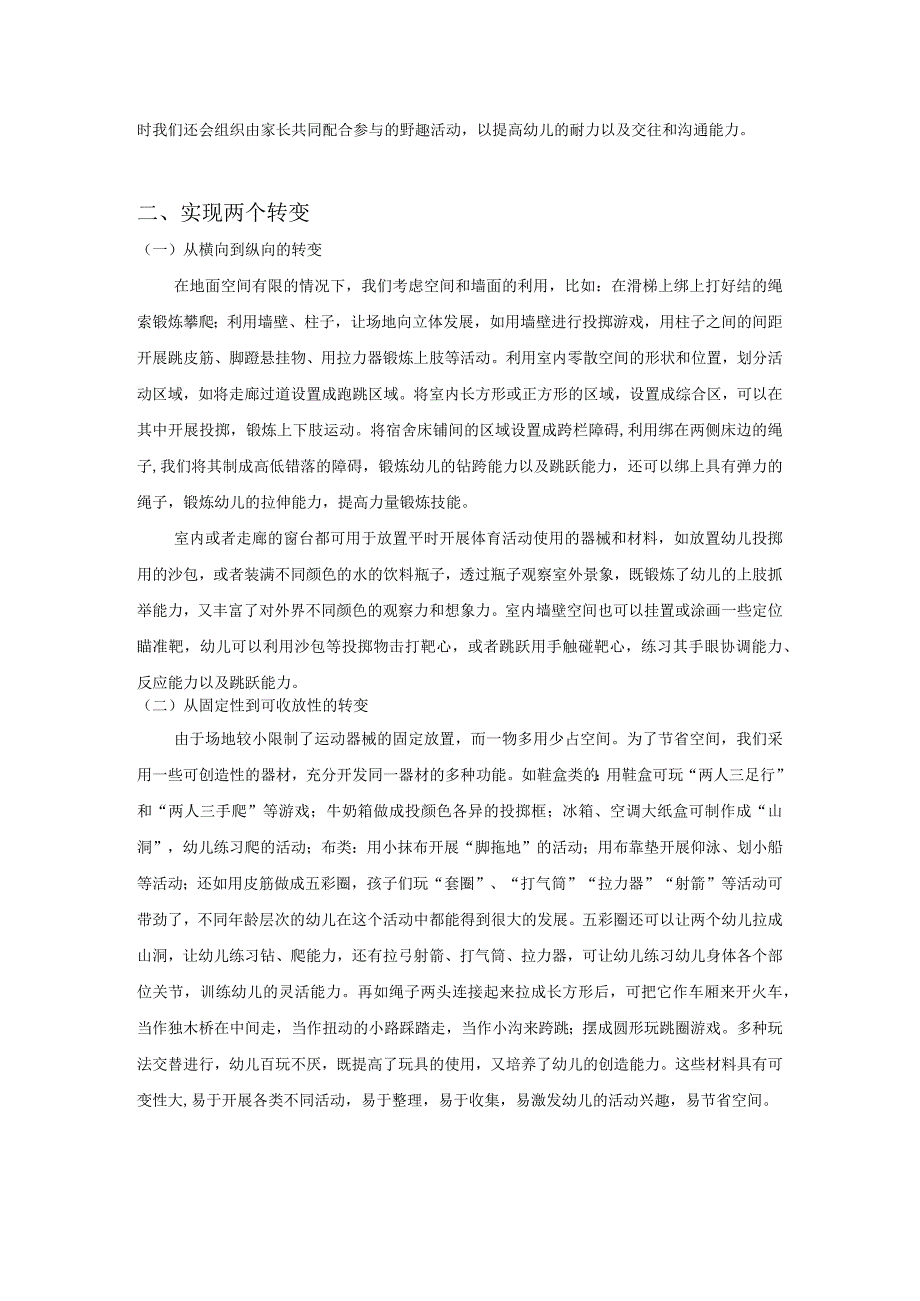 时我们还会组织由家长共同配合参与的野趣活动，以提高幼儿的耐力以及交往和沟通能力。

二、实现两个转变

（一）从横向到纵向的转变

在地面空间有限的情况下，我们考虑空间和墙面的利用，比如：在滑梯上绑上打好结的绳索锻炼攀爬；利用墙壁、柱子，让场地向立体发展，如用墙壁进行投掷游戏，用柱子之间的间距开展跳皮筋、脚蹬悬挂物、用拉力器锻炼上肢等活动。利用室内零散空间的形状和位置，划分活动区域，如将走廊过道设置成跑跳区域。将室内长方形或正方形的区域，设置成综合区，可以在其中开展投掷，锻炼上下肢运动。将宿舍床铺间的区域设置成跨栏障碍，利用绑在两侧床边的绳子，我们将其制成高低错落的障碍，锻炼幼儿的钻跨能力以及跳跃能力，还可以绑上具有弹力的绳子，锻炼幼儿的拉伸能力，提高力量锻炼技能。

室内或者走廊的窗台都可用于放置平时开展体育活动使用的器械和材料，如放置幼儿投掷用的沙包，或者装满不同颜色的水的饮料瓶子，透过瓶子观察室外景象，既锻炼了幼儿的上肢抓举能力，又丰富了对外界不同颜色的观察力和想象力。室内墙壁空间也可以挂置或涂画一些定位瞄准靶，幼儿可以利用沙包等投掷物击打靶心，或者跳跃用手触碰靶心，练习其手眼协调能力、反应能力以及跳跃能力。

（二）从固定性到可收放性的转变

由于场地较小限制了运动器械的固定放置，而一物多用少占空间。为了节省空间，我们采用一些可创造性的器材，充分开发同一器材的多种功能。如鞋盒类的：用鞋盒可玩“两人三足行”和“两人三手爬”等游戏；牛奶箱做成投颜色各异的投掷框；冰箱、空调大纸盒可制作成“山洞”，幼儿练习爬的活动；布类：用小抹布开展“脚拖地”的活动；用布靠垫开展仰泳、划小船等活动；还如用皮筋做成五彩圈，孩子们玩“套圈”、“打气筒”“拉力器”“射箭”等活动可带劲了，不同年龄层次的幼儿在这个活动中都能得到很大的发展。五彩圈还可以让两个幼儿拉成山洞，让幼儿练习钻、爬能力，还有拉弓射箭、打气筒、拉力器，可让幼儿练习幼儿身体各个部位关节，训练幼儿的灵活能力。再如绳子两头连接起来拉成长方形后，可把它作车厢来开火车，当作独木桥在中间走，当作扭动的小路踩踏走，当作小沟来跨跳；摆成圆形玩跳圈游戏。多种玩法交替进行，幼儿百玩不厌，既提高了玩具的使用，又培养了幼儿的创造能力。这些材料具有可变性大，易于开展各类不同活动，易于整理，易于收集，易激发幼儿的活动兴趣，易节省空间。